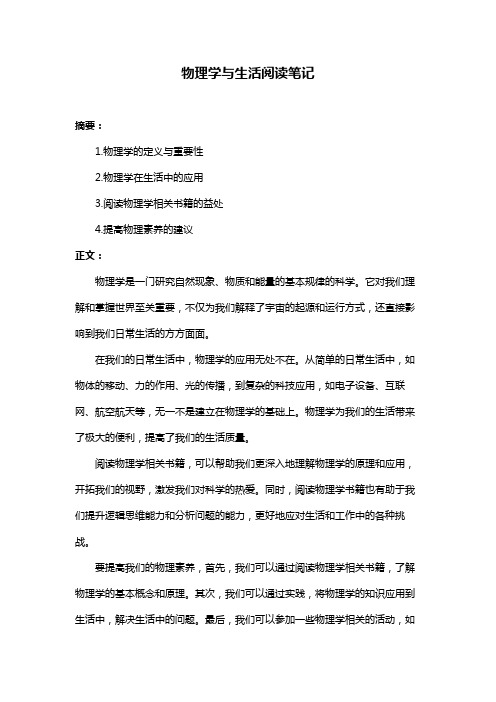 物理学与生活阅读笔记

摘要：

1.物理学的定义与重要性

2.物理学在生活中的应用

3.阅读物理学相关书籍的益处

4.提高物理素养的建议

正文：

物理学是一门研究自然现象、物质和能量的基本规律的科学。它对我们理解和掌握世界至关重要，不仅为我们解释了宇宙的起源和运行方式，还直接影响到我们日常生活的方方面面。

在我们的日常生活中，物理学的应用无处不在。从简单的日常生活中，如物体的移动、力的作用、光的传播，到复杂的科技应用，如电子设备、互联网、航空航天等，无一不是建立在物理学的基础上。物理学为我们的生活带来了极大的便利，提高了我们的生活质量。

阅读物理学相关书籍，可以帮助我们更深入地理解物理学的原理和应用，开拓我们的视野，激发我们对科学的热爱。同时，阅读物理学书籍也有助于我们提升逻辑思维能力和分析问题的能力，更好地应对生活和工作中的各种挑战。

要提高我们的物理素养，首先，我们可以通过阅读物理学相关书籍，了解物理学的基本概念和原理。其次，我们可以通过实践，将物理学的知识应用到生活中，解决生活中的问题。最后，我们可以参加一些物理学相关的活动，如